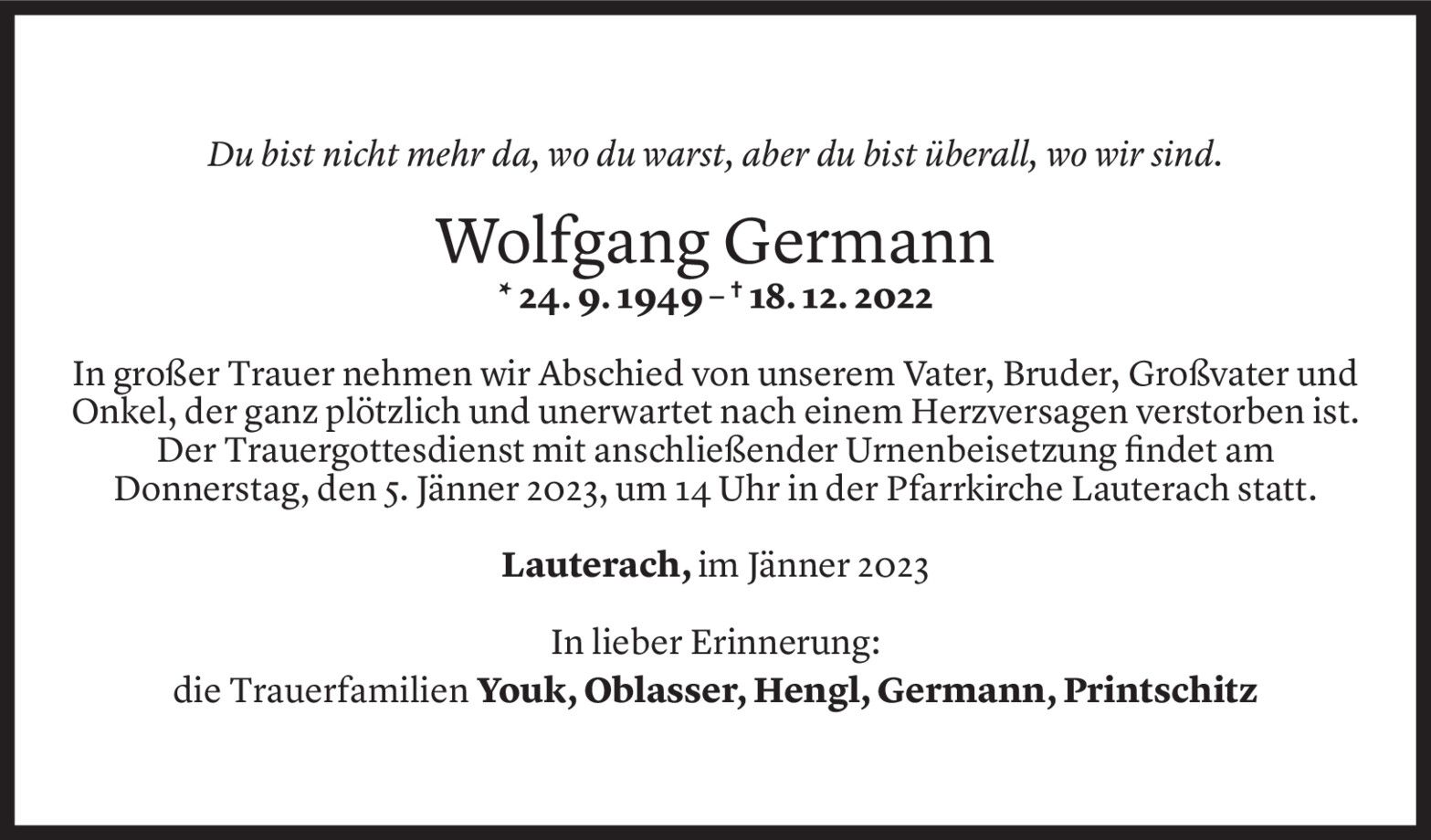 Du bist nicht mehr da, wo du warst, aber du bist überall, wo wir sind.

Wolfgang Germann

* 24. 9. 1949 – † 18. 12. 2022

In großer Trauer nehmen wir Abschied von unserem Vater, Bruder, Großvater und Onkel, der ganz plötzlich und unerwartet nach einem Herzversagen verstorben ist. Der Trauergottesdienst mit anschließender Urnenbeisetzung findet am Donnerstag, den 5. Jänner 2023, um 14 Uhr in der Pfarrkirche Lauterach statt.

Lauterach, im Jänner 2023

In lieber Erinnerung:
die Trauerfamilien Youk, Oblasser, Hengl, Germann, Printschitz